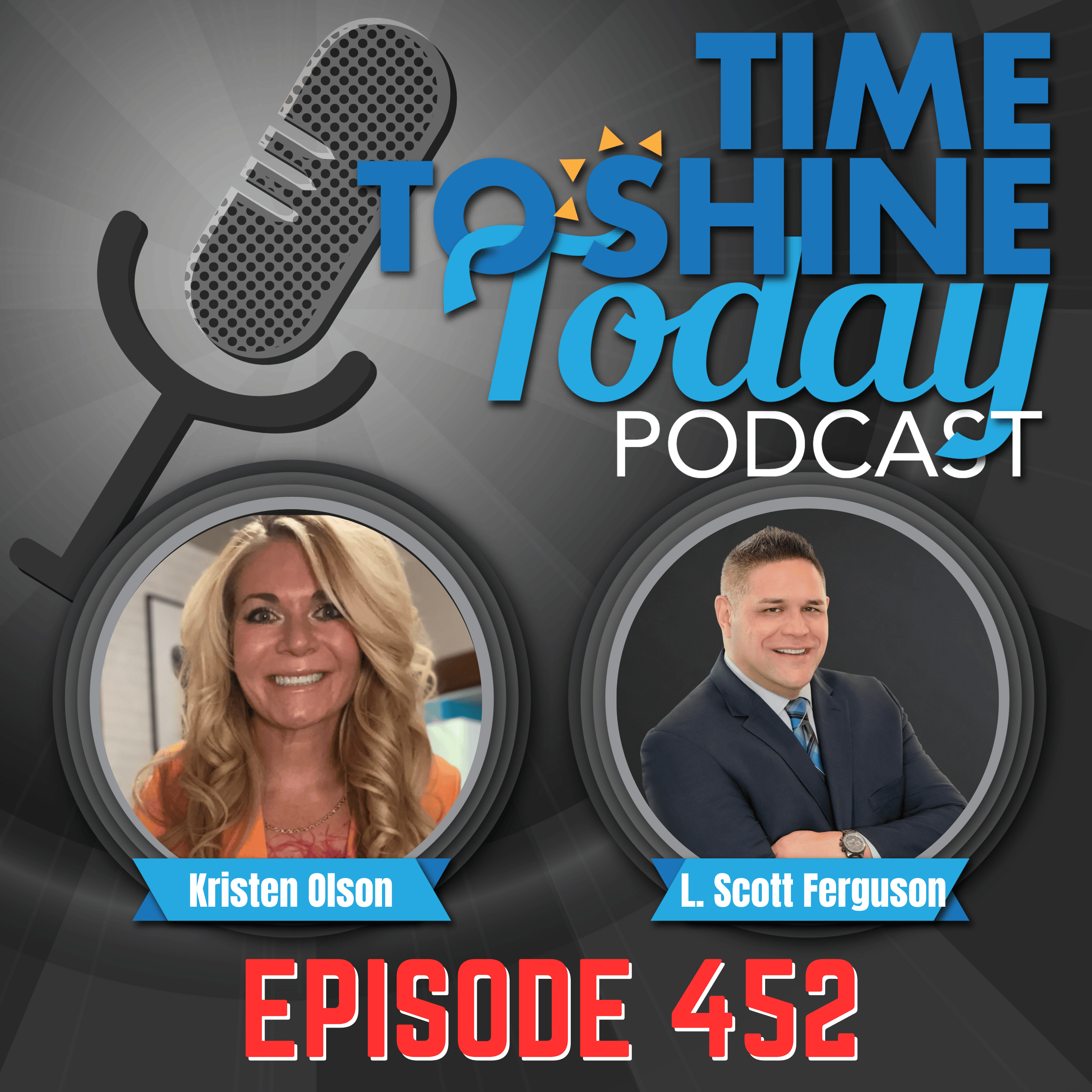 TIME TO SHINE Today PODCAST

Kristen Olson

L. Scott Ferguson

EPISODE 452